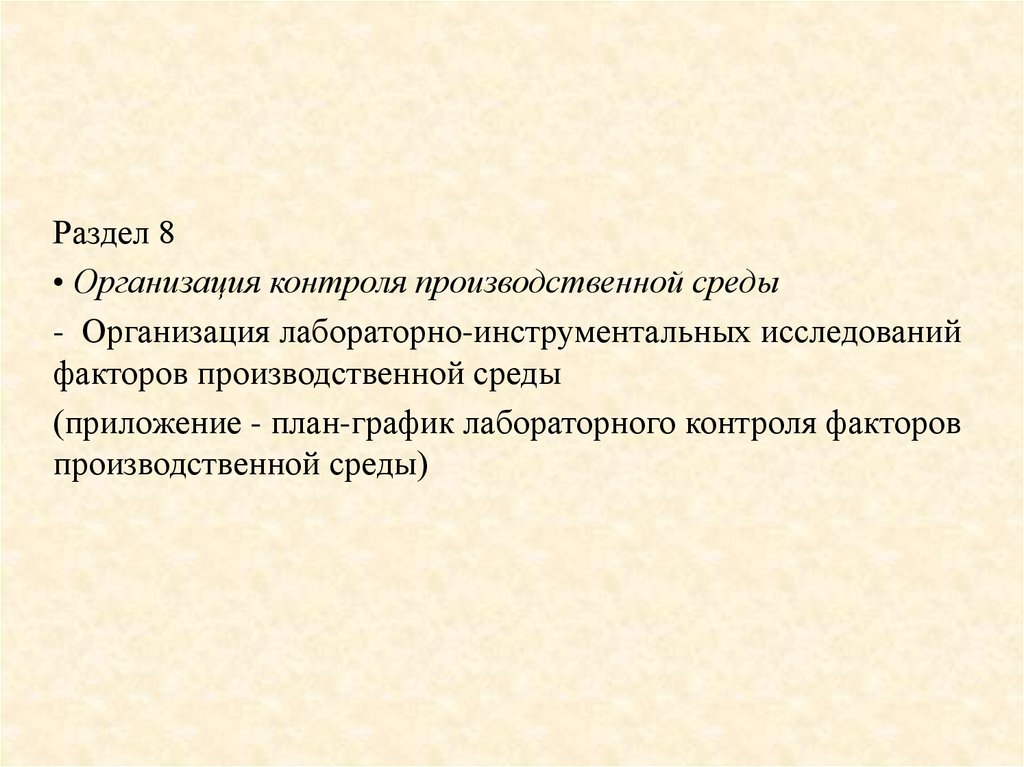 Раздел 8

• Организация контроля производственной среды

- Организация лабораторно-инструментальных исследований факторов производственной среды

(приложение - план-график лабораторного контроля факторов производственной среды)